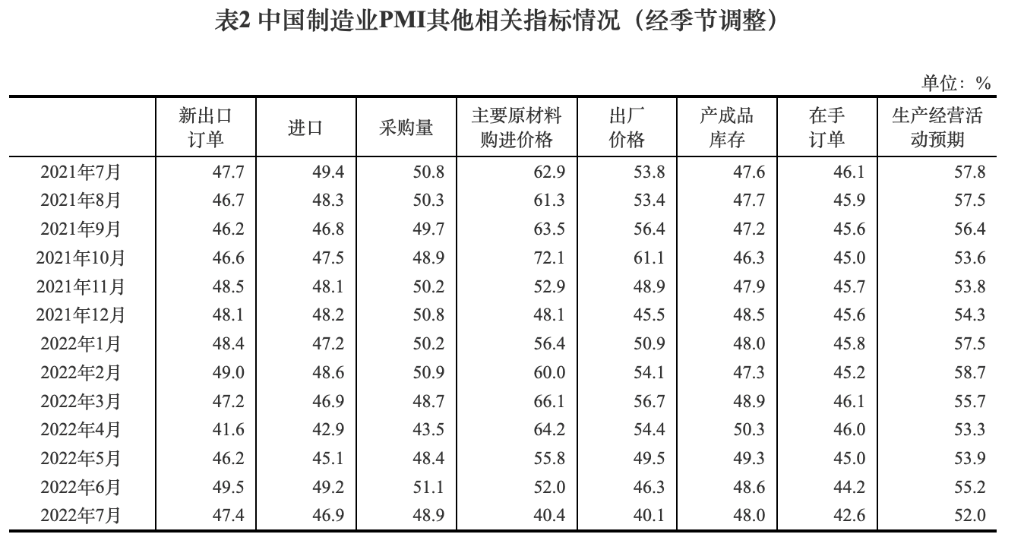 表2 中国制造业PMI其他相关指标情况（经季节调整）

单位：%

| | 新出口订单 | 进口 | 采购量 | 主要原材料购进价格 | 出厂价格 | 产成品库存 | 在手订单 | 生产经营活动预期 |
|---|---|---|---|---|---|---|---|---|
| 2021年7月 | 47.7 | 49.4 | 50.8 | 62.9 | 53.8 | 47.6 | 46.1 | 57.8 |
| 2021年8月 | 46.7 | 48.3 | 50.3 | 61.3 | 53.4 | 47.7 | 45.9 | 57.5 |
| 2021年9月 | 46.2 | 46.8 | 49.7 | 63.5 | 56.4 | 47.2 | 45.6 | 56.4 |
| 2021年10月 | 46.6 | 47.5 | 48.9 | 72.1 | 61.1 | 46.3 | 45.0 | 53.6 |
| 2021年11月 | 48.5 | 48.1 | 50.2 | 52.9 | 48.9 | 47.9 | 45.7 | 53.8 |
| 2021年12月 | 48.1 | 48.2 | 50.8 | 48.1 | 45.5 | 48.5 | 45.6 | 54.3 |
| 2022年1月 | 48.4 | 47.2 | 50.2 | 56.4 | 50.9 | 48.0 | 45.8 | 57.5 |
| 2022年2月 | 49.0 | 48.6 | 50.9 | 60.0 | 54.1 | 47.3 | 45.2 | 58.7 |
| 2022年3月 | 47.2 | 46.9 | 48.7 | 66.1 | 56.7 | 48.9 | 46.1 | 55.7 |
| 2022年4月 | 41.6 | 42.9 | 43.5 | 64.2 | 54.4 | 50.3 | 46.0 | 53.3 |
| 2022年5月 | 46.2 | 45.1 | 48.4 | 55.8 | 49.5 | 49.3 | 45.0 | 53.9 |
| 2022年6月 | 49.5 | 49.2 | 51.1 | 52.0 | 46.3 | 48.6 | 44.2 | 55.2 |
| 2022年7月 | 47.4 | 46.9 | 48.9 | 40.4 | 40.1 | 48.0 | 42.6 | 52.0 |